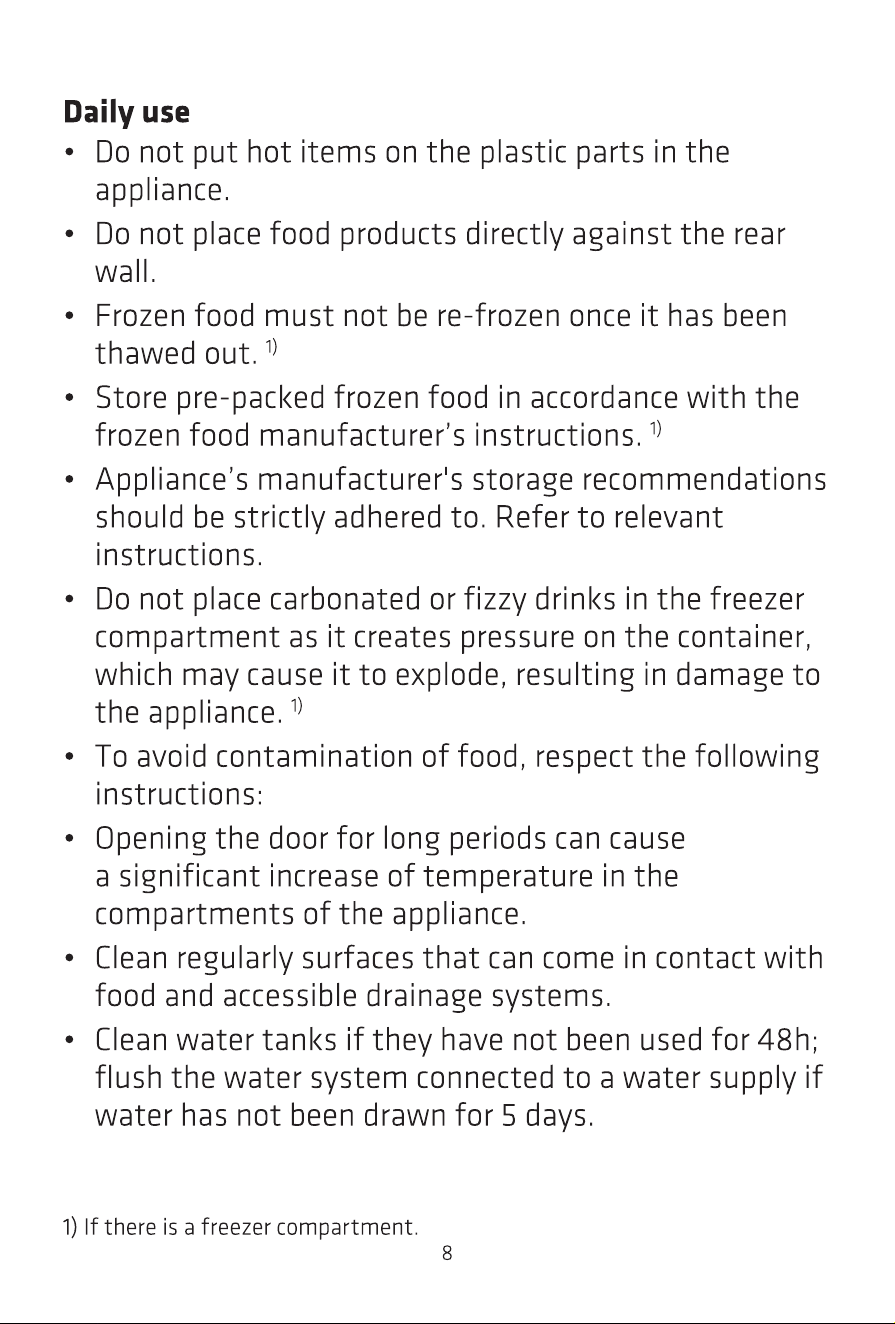 Daily use

• Do not put hot items on the plastic parts in the appliance.
• Do not place food products directly against the rear wall.
• Frozen food must not be re-frozen once it has been thawed out. $^{1)}$
• Store pre-packed frozen food in accordance with the frozen food manufacturer's instructions. $^{1)}$
• Appliance's manufacturer's storage recommendations should be strictly adhered to. Refer to relevant instructions.
• Do not place carbonated or fizzy drinks in the freezer compartment as it creates pressure on the container, which may cause it to explode, resulting in damage to the appliance. $^{1)}$
• To avoid contamination of food, respect the following instructions:
• Opening the door for long periods can cause a significant increase of temperature in the compartments of the appliance.
• Clean regularly surfaces that can come in contact with food and accessible drainage systems.
• Clean water tanks if they have not been used for 48h; flush the water system connected to a water supply if water has not been drawn for 5 days.

1) If there is a freezer compartment.

8